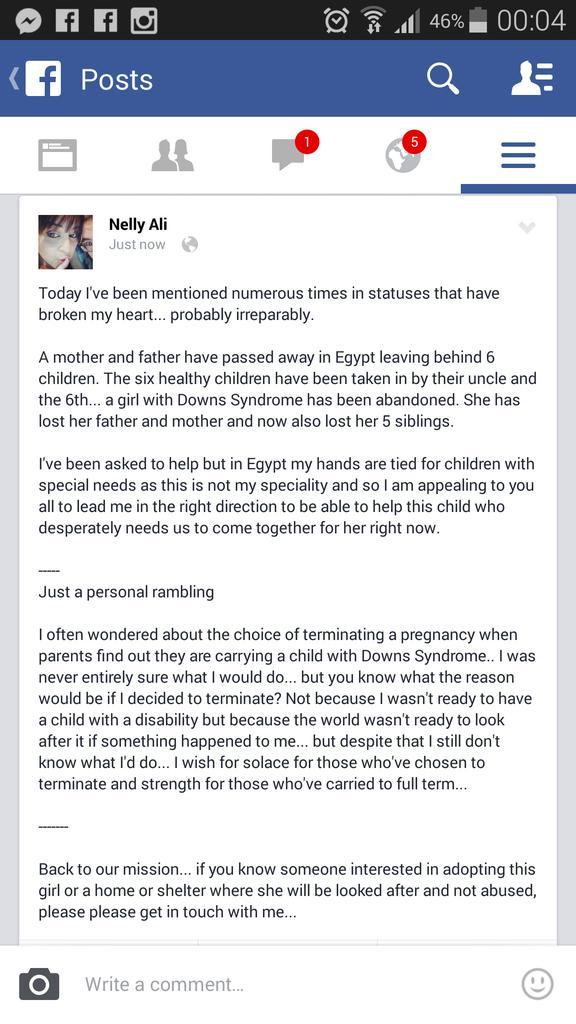 46% 00:04

Posts

1

5

Nelly Ali
Just now

Today I've been mentioned numerous times in statuses that have broken my heart... probably irreparably.

A mother and father have passed away in Egypt leaving behind 6 children. The six healthy children have been taken in by their uncle and the 6th... a girl with Downs Syndrome has been abandoned. She has lost her father and mother and now also lost her 5 siblings.

I've been asked to help but in Egypt my hands are tied for children with special needs as this is not my speciality and so I am appealing to you all to lead me in the right direction to be able to help this child who desperately needs us to come together for her right now.

-----
Just a personal rambling

I often wondered about the choice of terminating a pregnancy when parents find out they are carrying a child with Downs Syndrome.. I was never entirely sure what I would do... but you know what the reason would be if I decided to terminate? Not because I wasn't ready to have a child with a disability but because the world wasn't ready to look after it if something happened to me... but despite that I still don't know what I'd do... I wish for solace for those who've chosen to terminate and strength for those who've carried to full term...

-------

Back to our mission... if you know someone interested in adopting this girl or a home or shelter where she will be looked after and not abused, please please get in touch with me...

Write a comment...